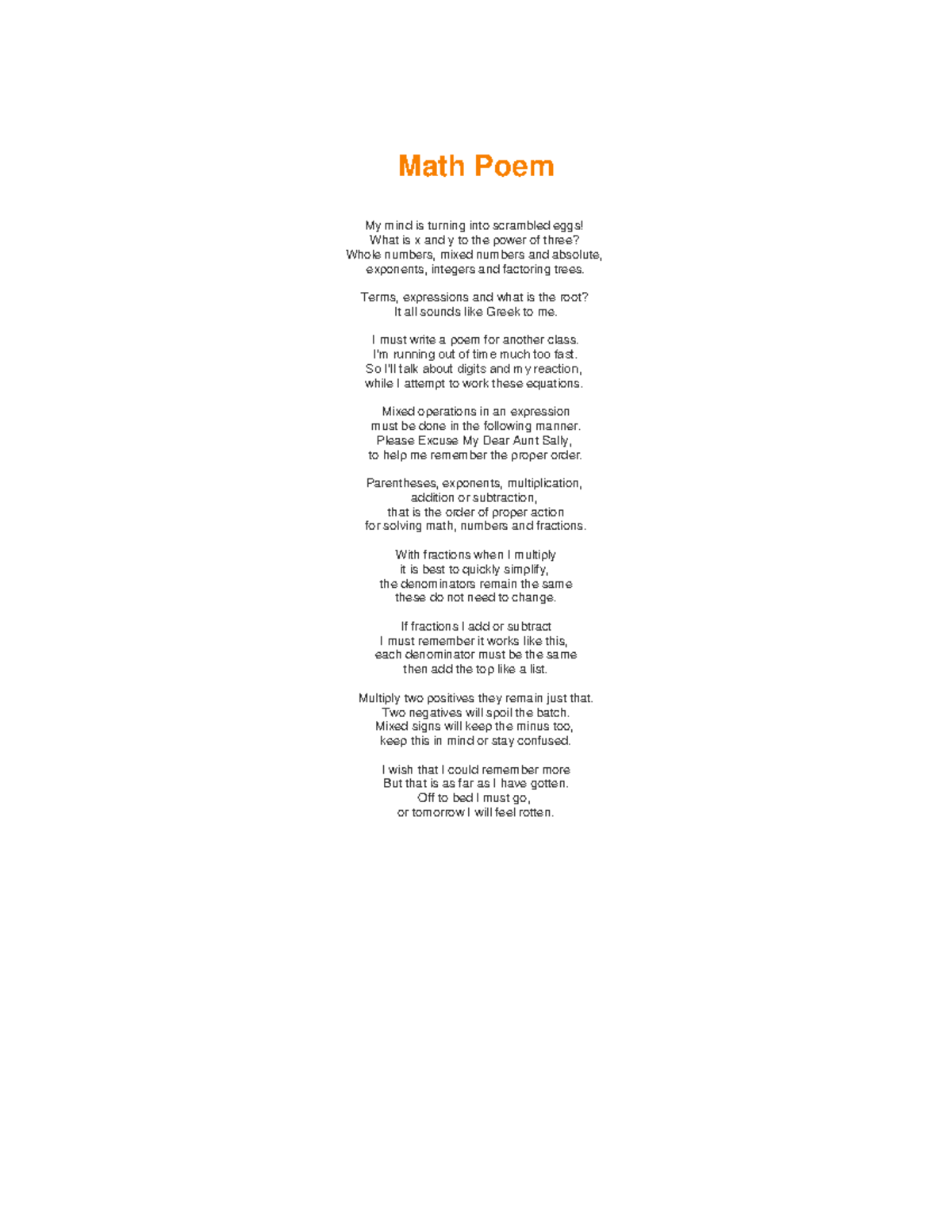 Math Poem

My mind is turning into scrambled eggs!
What is x and y to the power of three?
Whole numbers, mixed numbers and absolute,
exponents, integers and factoring trees.

Terms, expressions and what is the root?
It all sounds like Greek to me.

I must write a poem for another class.
I'm running out of time much too fast.
So I'll talk about digits and my reaction,
while I attempt to work these equations.

Mixed operations in an expression
must be done in the following manner.
Please Excuse My Dear Aunt Sally,
to help me remember the proper order.

Parentheses, exponents, multiplication,
addition or subtraction,
that is the order of proper action
for solving math, numbers and fractions.

With fractions when I multiply
it is best to quickly simplify,
the denominators remain the same
these do not need to change.

If fractions I add or subtract
I must remember it works like this,
each denominator must be the same
then add the top like a list.

Multiply two positives they remain just that.
Two negatives will spoil the batch.
Mixed signs will keep the minus too,
keep this in mind or stay confused.

I wish that I could remember more
But that is as far as I have gotten.
Off to bed I must go,
or tomorrow I will feel rotten.